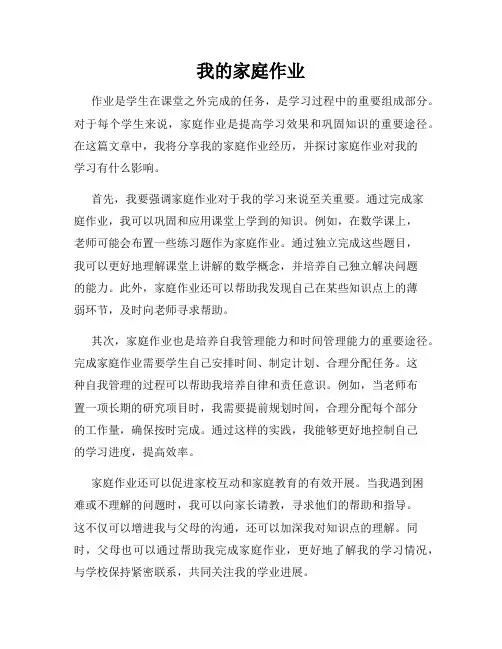 我的家庭作业

作业是学生在课堂之外完成的任务，是学习过程中的重要组成部分。对于每个学生来说，家庭作业是提高学习效果和巩固知识的重要途径。在这篇文章中，我将分享我的家庭作业经历，并探讨家庭作业对我的学习有什么影响。

首先，我要强调家庭作业对于我的学习来说至关重要。通过完成家庭作业，我可以巩固和应用课堂上学到的知识。例如，在数学课上，老师可能会布置一些练习题作为家庭作业。通过独立完成这些题目，我可以更好地理解课堂上讲解的数学概念，并培养自己独立解决问题的能力。此外，家庭作业还可以帮助我发现自己在某些知识点上的薄弱环节，及时向老师寻求帮助。

其次，家庭作业也是培养自我管理能力和时间管理能力的重要途径。完成家庭作业需要学生自己安排时间、制定计划、合理分配任务。这种自我管理的过程可以帮助我培养自律和责任意识。例如，当老师布置一项长期的研究项目时，我需要提前规划时间，合理分配每个部分的工作量，确保按时完成。通过这样的实践，我能够更好地控制自己的学习进度，提高效率。

家庭作业还可以促进家校互动和家庭教育的有效开展。当我遇到困难或不理解的问题时，我可以向家长请教，寻求他们的帮助和指导。这不仅可以增进我与父母的沟通，还可以加深我对知识点的理解。同时，父母也可以通过帮助我完成家庭作业，更好地了解我的学习情况，与学校保持紧密联系，共同关注我的学业进展。